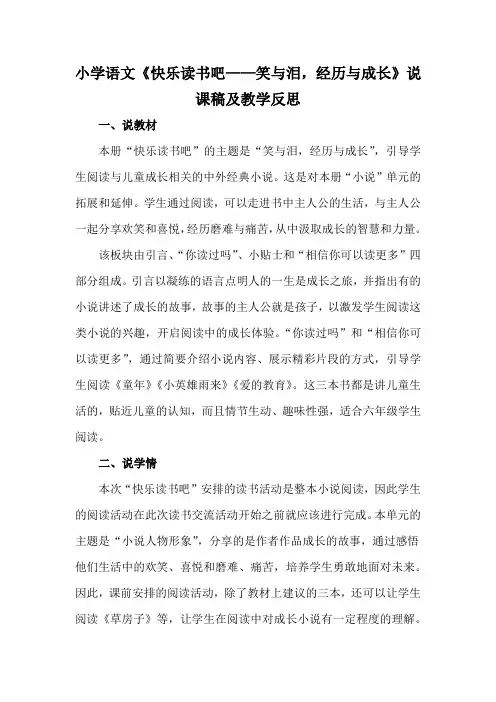 小学语文《快乐读书吧——笑与泪，经历与成长》说课稿及教学反思

一、说教材

本册“快乐读书吧”的主题是“笑与泪，经历与成长”，引导学生阅读与儿童成长相关的中外经典小说。这是对本册“小说”单元的拓展和延伸。学生通过阅读，可以走进书中主人公的生活，与主人公一起分享欢笑和喜悦，经历磨难与痛苦，从中汲取成长的智慧和力量。

该板块由引言、“你读过吗”、小贴士和“相信你可以读更多”四部分组成。引言以凝练的语言点明人的一生是成长之旅，并指出有的小说讲述了成长的故事，故事的主人公就是孩子，以激发学生阅读这类小说的兴趣，开启阅读中的成长体验。“你读过吗”和“相信你可以读更多”，通过简要介绍小说内容、展示精彩片段的方式，引导学生阅读《童年》《小英雄雨来》《爱的教育》。这三本书都是讲儿童生活的，贴近儿童的认知，而且情节生动、趣味性强，适合六年级学生阅读。

二、说学情

本次“快乐读书吧”安排的读书活动是整本小说阅读，因此学生的阅读活动在此次读书交流活动开始之前就应该进行完成。本单元的主题是“小说人物形象”，分享的是作者作品成长的故事，通过感悟他们生活中的欢笑、喜悦和磨难、痛苦，培养学生勇敢地面对未来。因此，课前安排的阅读活动，除了教材上建议的三本，还可以让学生阅读《草房子》等，让学生在阅读中对成长小说有一定程度的理解。